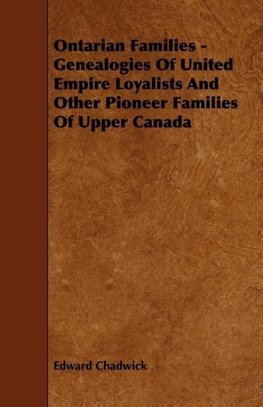 Ontarian Families - Genealogies Of United Empire Loyalists And Other Pioneer Families Of Upper Canada

Edward Chadwick